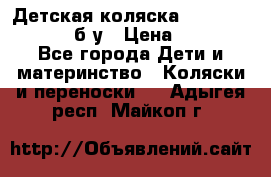 Детская коляска б у  Цена
Все города Дети и материнство  Коляски и переноски  Адыгея респ  Майкоп г

http://Объявлений.сайт